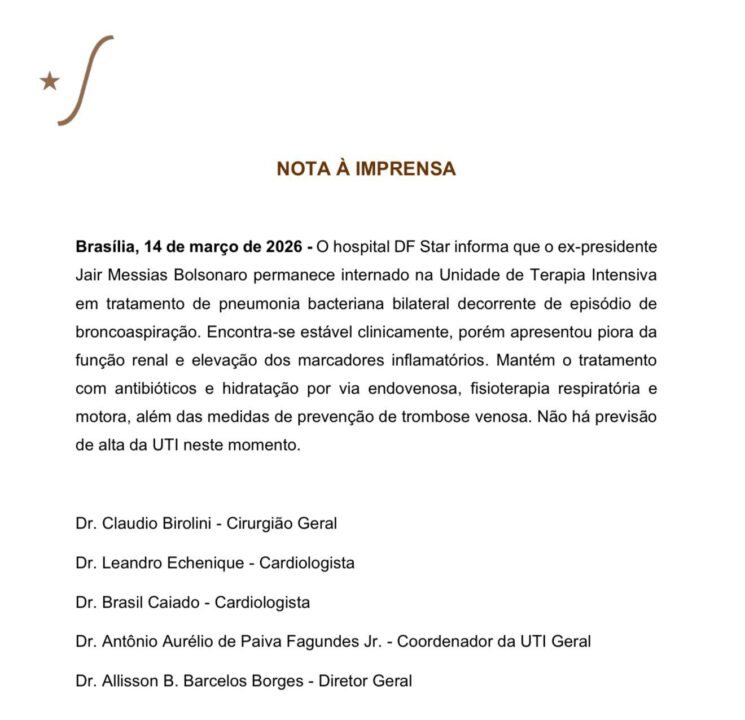 NOTA À IMPRENSA

Brasília, 14 de março de 2026 - O hospital DF Star informa que o ex-presidente Jair Messias Bolsonaro permanece internado na Unidade de Terapia Intensiva em tratamento de pneumonia bacteriana bilateral decorrente de episódio de broncoaspiração. Encontra-se estável clinicamente, porém apresentou piora da função renal e elevação dos marcadores inflamatórios. Mantém o tratamento com antibióticos e hidratação por via endovenosa, fisioterapia respiratória e motora, além das medidas de prevenção de trombose venosa. Não há previsão de alta da UTI neste momento.

Dr. Claudio Birolini - Cirurgião Geral

Dr. Leandro Echenique - Cardiologista

Dr. Brasil Caiado - Cardiologista

Dr. Antônio Aurélio de Paiva Fagundes Jr. - Coordenador da UTI Geral

Dr. Allisson B. Barcelos Borges - Diretor Geral